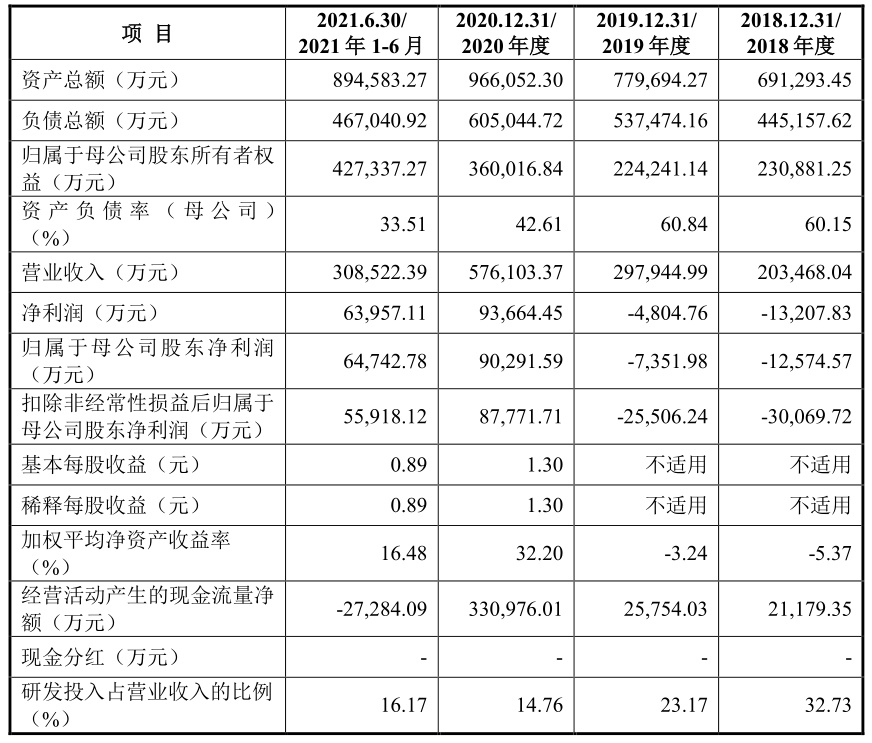 | 项 目 | 2021.6.30/ 2021 年 1-6 月 | 2020.12.31/ 2020 年度 | 2019.12.31/ 2019 年度 | 2018.12.31/ 2018 年度 |
|---|---|---|---|---|
| 资产总额（万元） | 894,583.27 | 966,052.30 | 779,694.27 | 691,293.45 |
| 负债总额（万元） | 467,040.92 | 605,044.72 | 537,474.16 | 445,157.62 |
| 归属于母公司股东所有者权益（万元） | 427,337.27 | 360,016.84 | 224,241.14 | 230,881.25 |
| 资产负债率（母公司）（%） | 33.51 | 42.61 | 60.84 | 60.15 |
| 营业收入（万元） | 308,522.39 | 576,103.37 | 297,944.99 | 203,468.04 |
| 净利润（万元） | 63,957.11 | 93,664.45 | -4,804.76 | -13,207.83 |
| 归属于母公司股东净利润（万元） | 64,742.78 | 90,291.59 | -7,351.98 | -12,574.57 |
| 扣除非经常性损益后归属于母公司股东净利润（万元） | 55,918.12 | 87,771.71 | -25,506.24 | -30,069.72 |
| 基本每股收益（元） | 0.89 | 1.30 | 不适用 | 不适用 |
| 稀释每股收益（元） | 0.89 | 1.30 | 不适用 | 不适用 |
| 加权平均净资产收益率（%） | 16.48 | 32.20 | -3.24 | -5.37 |
| 经营活动产生的现金流量净额（万元） | -27,284.09 | 330,976.01 | 25,754.03 | 21,179.35 |
| 现金分红（万元） | - | - | - | - |
| 研发投入占营业收入的比例（%） | 16.17 | 14.76 | 23.17 | 32.73 |